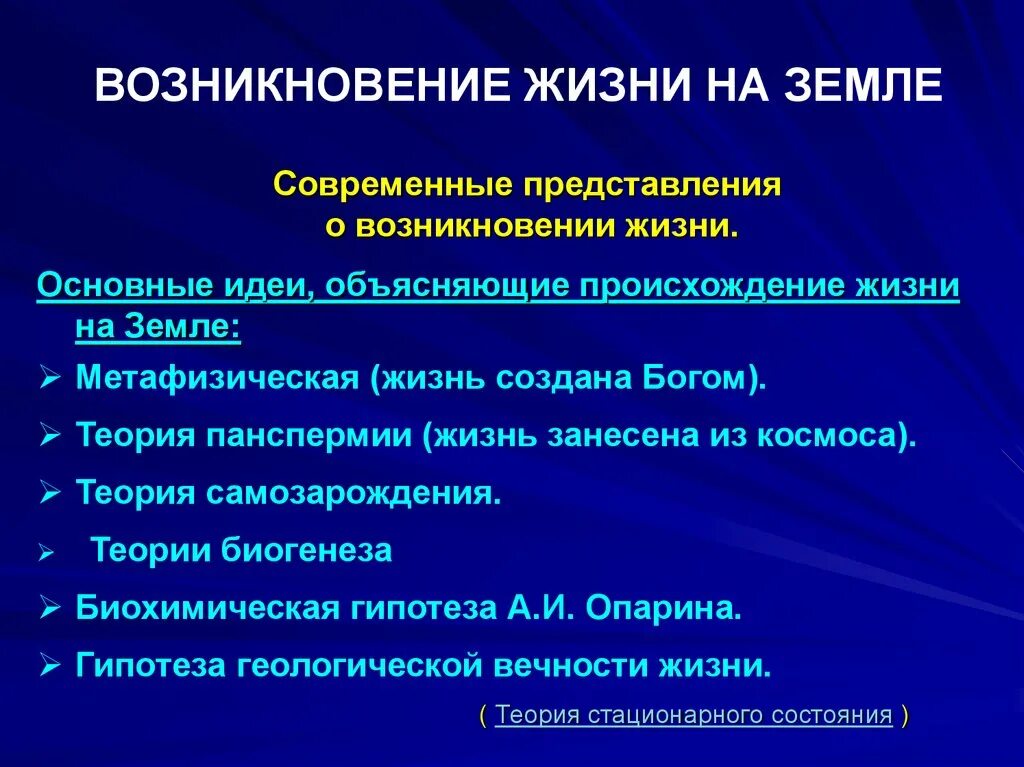 ВОЗНИКНОВЕНИЕ ЖИЗНИ НА ЗЕМЛЕ

Современные представления о возникновении жизни.

Основные идеи, объясняющие происхождение жизни на Земле:

➢ Метафизическая (жизнь создана Богом).
➢ Теория панспермии (жизнь занесена из космоса).
➢ Теория самозарождения.
➢ Теории биогенеза
➢ Биохимическая гипотеза А.И. Опарина.
➢ Гипотеза геологической вечности жизни.

( Теория стационарного состояния )